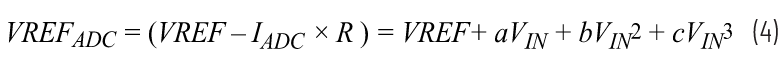 $VREF_{ADC} = (VREF - I_{ADC} \times R) = VREF + aV_{IN} + bV_{IN}^2 + cV_{IN}^3$ (4)